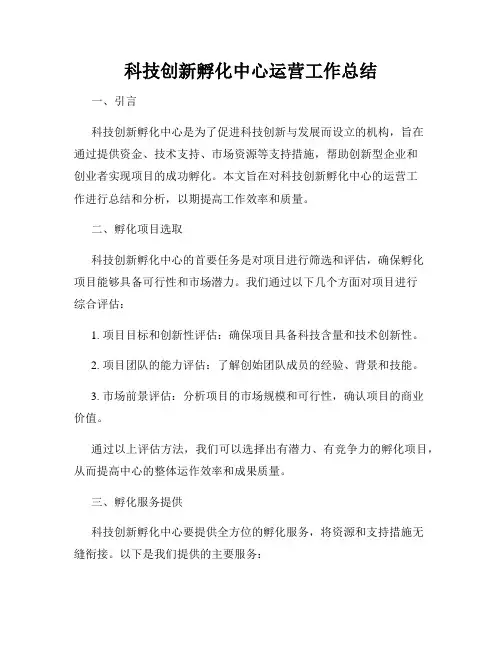 科技创新孵化中心运营工作总结

一、引言

科技创新孵化中心是为了促进科技创新与发展而设立的机构，旨在通过提供资金、技术支持、市场资源等支持措施，帮助创新型企业和创业者实现项目的成功孵化。本文旨在对科技创新孵化中心的运营工作进行总结和分析，以期提高工作效率和质量。

二、孵化项目选取

科技创新孵化中心的首要任务是对项目进行筛选和评估，确保孵化项目能够具备可行性和市场潜力。我们通过以下几个方面对项目进行综合评估：

1. 项目目标和创新性评估：确保项目具备科技含量和技术创新性。

2. 项目团队的能力评估：了解创始团队成员的经验、背景和技能。

3. 市场前景评估：分析项目的市场规模和可行性，确认项目的商业价值。

通过以上评估方法，我们可以选择出有潜力、有竞争力的孵化项目，从而提高中心的整体运作效率和成果质量。

三、孵化服务提供

科技创新孵化中心要提供全方位的孵化服务，将资源和支持措施无缝衔接。以下是我们提供的主要服务：